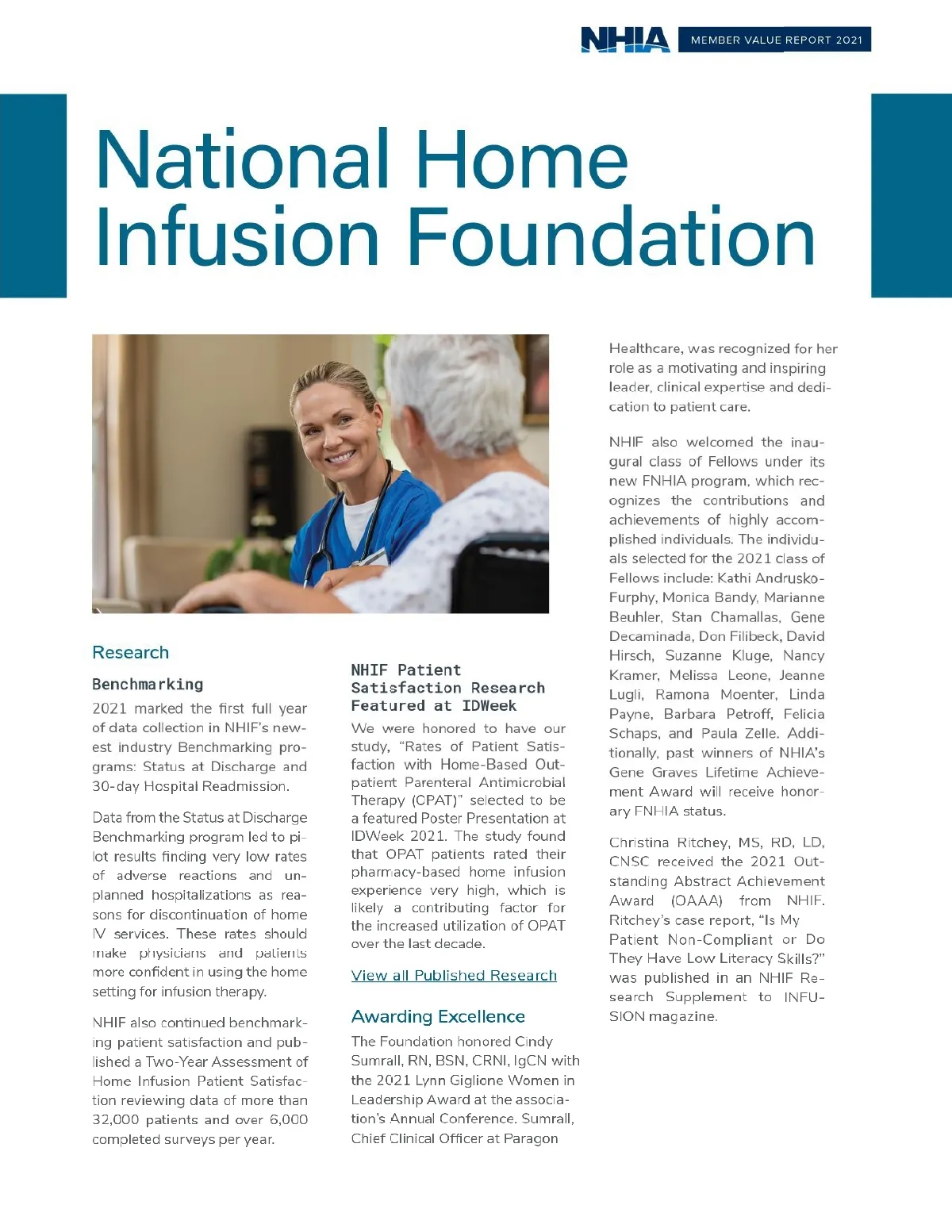 NHIA MEMBER VALUE REPORT 2021

National Home Infusion Foundation

Research

Benchmarking

2021 marked the first full year of data collection in NHIF's newest industry Benchmarking programs: Status at Discharge and 30-day Hospital Readmission.

Data from the Status at Discharge Benchmarking program led to pilot results finding very low rates of adverse reactions and unplanned hospitalizations as reasons for discontinuation of home IV services. These rates should make physicians and patients more confident in using the home setting for infusion therapy.

NHIF also continued benchmarking patient satisfaction and published a Two-Year Assessment of Home Infusion Patient Satisfaction reviewing data of more than 32,000 patients and over 6,000 completed surveys per year.

NHIF Patient Satisfaction Research Featured at IDWeek

We were honored to have our study, "Rates of Patient Satisfaction with Home-Based Outpatient Parenteral Antimicrobial Therapy (OPAT)" selected to be a featured Poster Presentation at IDWeek 2021. The study found that OPAT patients rated their pharmacy-based home infusion experience very high, which is likely a contributing factor for the increased utilization of OPAT over the last decade.

View all Published Research

Awarding Excellence

The Foundation honored Cindy Sumrall, RN, BSN, CRNI, IgCN with the 2021 Lynn Giglione Women in Leadership Award at the association's Annual Conference. Sumrall, Chief Clinical Officer at Paragon Healthcare, was recognized for her role as a motivating and inspiring leader, clinical expertise and dedication to patient care.

NHIF also welcomed the inaugural class of Fellows under its new FNHIA program, which recognizes the contributions and achievements of highly accomplished individuals. The individuals selected for the 2021 class of Fellows include: Kathi Andrusko-Furphy, Monica Bandy, Marianne Beuhler, Stan Chamallas, Gene Decaminada, Don Filibeck, David Hirsch, Suzanne Kluge, Nancy Kramer, Melissa Leone, Jeanne Lugli, Ramona Moenter, Linda Payne, Barbara Petroff, Felicia Schaps, and Paula Zelle. Additionally, past winners of NHIA's Gene Graves Lifetime Achievement Award will receive honorary FNHIA status.

Christina Ritchey, MS, RD, LD, CNSC received the 2021 Outstanding Abstract Achievement Award (OAAA) from NHIF. Ritchey's case report, "Is My Patient Non-Compliant or Do They Have Low Literacy Skills?" was published in an NHIF Research Supplement to INFUSION magazine.